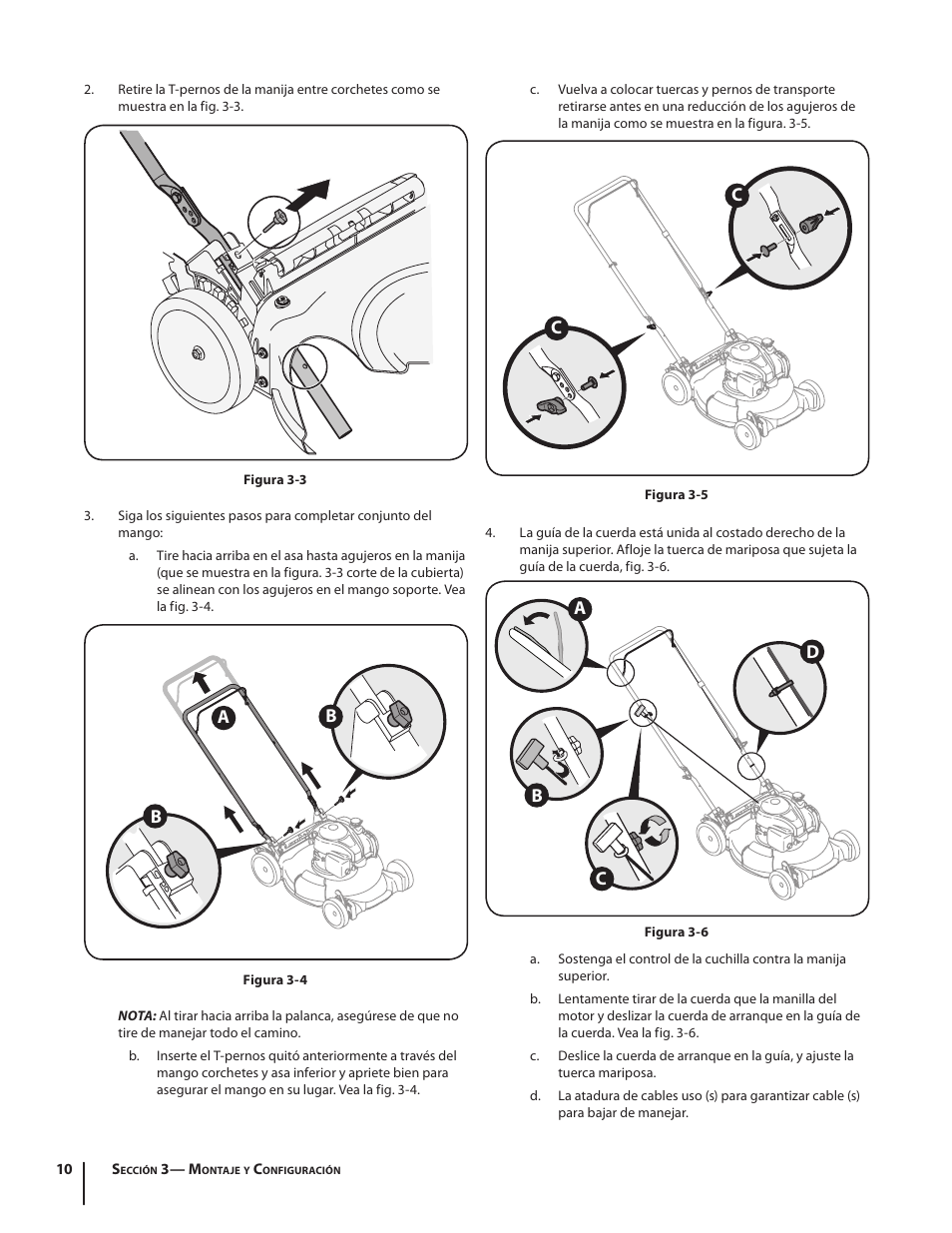 2. Retire la T-pernos de la manija entre corchetes como se muestra en la fig. 3-3.

Figura 3-3

3. Siga los siguientes pasos para completar conjunto del mango:

a. Tire hacia arriba en el asa hasta agujeros en la manija (que se muestra en la figura. 3-3 corte de la cubierta) se alinean con los agujeros en el mango soporte. Vea la fig. 3-4.

A
B
B

Figura 3-4

NOTA: Al tirar hacia arriba la palanca, asegúrese de que no tire de manejar todo el camino.

b. Inserte el T-pernos quitó anteriormente a través del mango corchetes y asa inferior y apriete bien para asegurar el mango en su lugar. Vea la fig. 3-4.

c. Vuelva a colocar tuercas y pernos de transporte retirarse antes en una reducción de los agujeros de la manija como se muestra en la figura. 3-5.

C
C

Figura 3-5

4. La guía de la cuerda está unida al costado derecho de la manija superior. Afloje la tuerca de mariposa que sujeta la guía de la cuerda, fig. 3-6.

A
D
B
C

Figura 3-6

a. Sostenga el control de la cuchilla contra la manija superior.

b. Lentamente tirar de la cuerda que la manilla del motor y deslizar la cuerda de arranque en la guía de la cuerda. Vea la fig. 3-6.

c. Deslice la cuerda de arranque en la guía, y ajuste la tuerca mariposa.

d. La atadura de cables uso (s) para garantizar cable (s) para bajar de manejar.

10 Sección 3— Montaje y Configuración